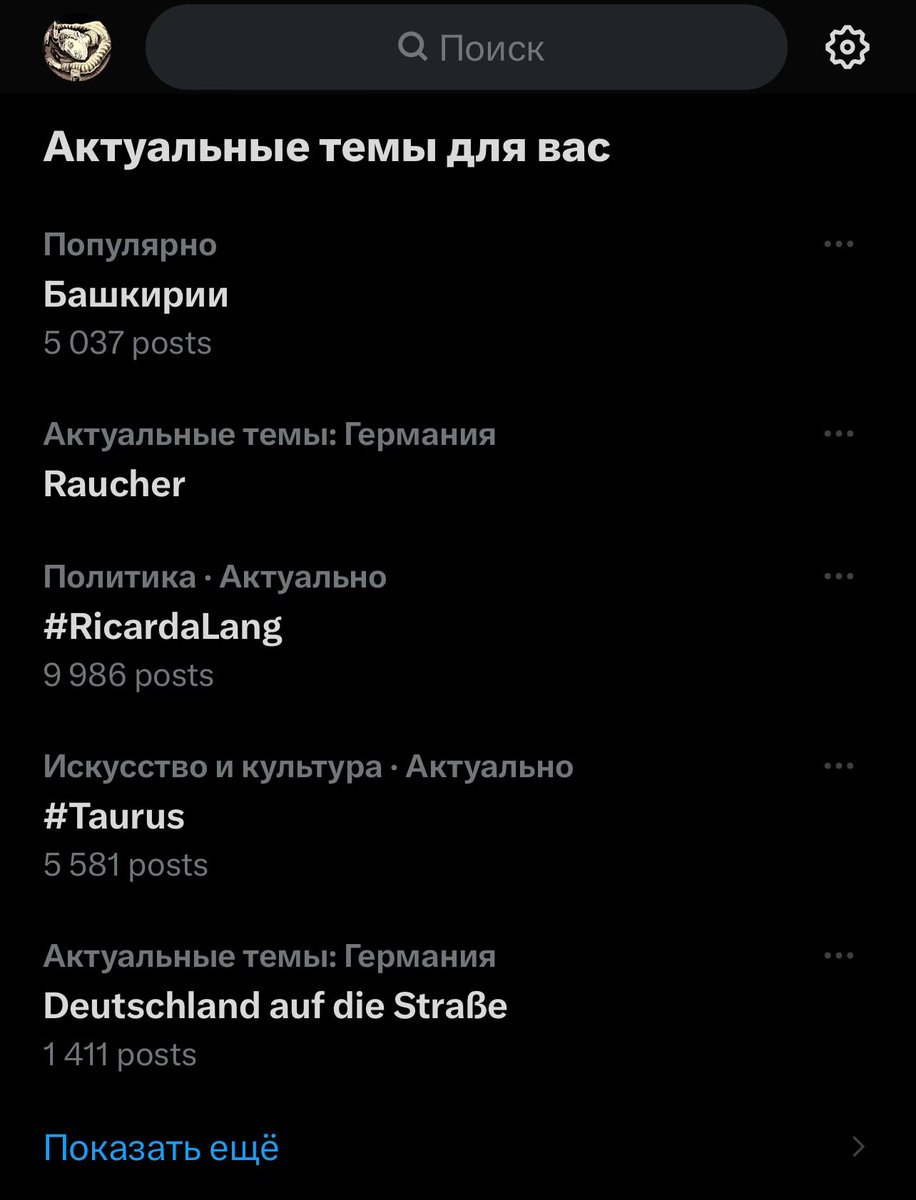 Поиск

Актуальные темы для вас

Популярно
Башкирии
5 037 posts

Актуальные темы: Германия
Raucher

Политика · Актуально
#RicardaLang
9 986 posts

Искусство и культура · Актуально
#Taurus
5 581 posts

Актуальные темы: Германия
Deutschland auf die Straße
1 411 posts

Показать ещё